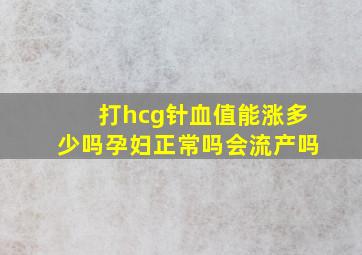 打hcg针血值能涨多少吗孕妇正常吗会流产吗